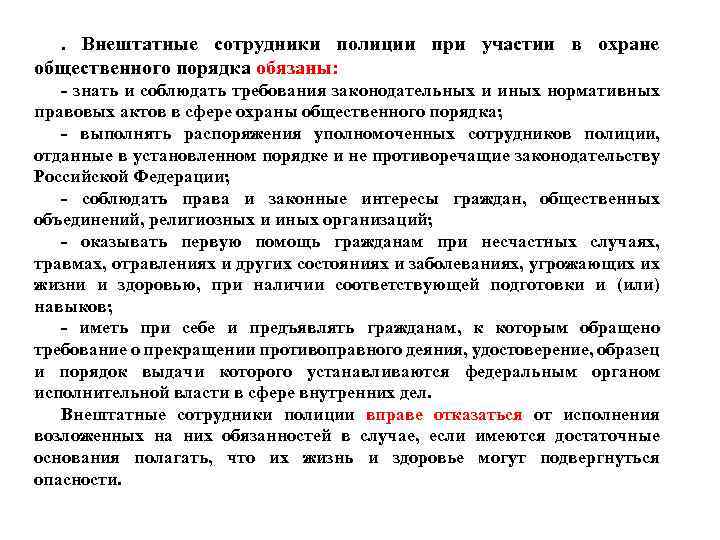 . Внештатные сотрудники полиции при участии в охране общественного порядка обязаны:

- знать и соблюдать требования законодательных и иных нормативных правовых актов в сфере охраны общественного порядка;

- выполнять распоряжения уполномоченных сотрудников полиции, отданные в установленном порядке и не противоречащие законодательству Российской Федерации;

- соблюдать права и законные интересы граждан, общественных объединений, религиозных и иных организаций;

- оказывать первую помощь гражданам при несчастных случаях, травмах, отравлениях и других состояниях и заболеваниях, угрожающих их жизни и здоровью, при наличии соответствующей подготовки и (или) навыков;

- иметь при себе и предъявлять гражданам, к которым обращено требование о прекращении противоправного деяния, удостоверение, образец и порядок выдачи которого устанавливаются федеральным органом исполнительной власти в сфере внутренних дел.

Внештатные сотрудники полиции вправе отказаться от исполнения возложенных на них обязанностей в случае, если имеются достаточные основания полагать, что их жизнь и здоровье могут подвергнуться опасности.